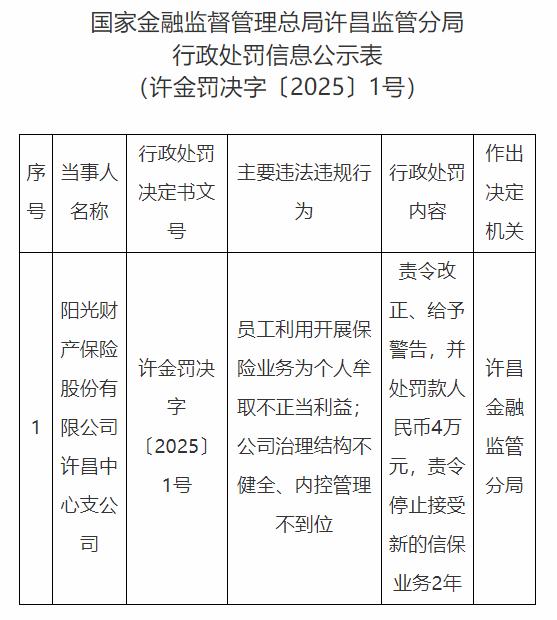 国家金融监督管理总局许昌监管分局
行政处罚信息公示表
（许金罚决字〔2025〕1号）

| 序号 | 当事人名称 | 行政处罚决定书文号 | 主要违法违规行为 | 行政处罚内容 | 作出决定机关 |
|---|---|---|---|---|---|
| 1 | 阳光财产保险股份有限公司许昌中心支公司 | 许金罚决字〔2025〕1号 | 员工利用开展保险业务为个人牟取不正当利益；公司治理结构不健全、内控管理不到位 | 责令改正、给予警告，并处罚款人民币4万元，责令停止接受新的信保业务2年 | 许昌金融监管分局 |